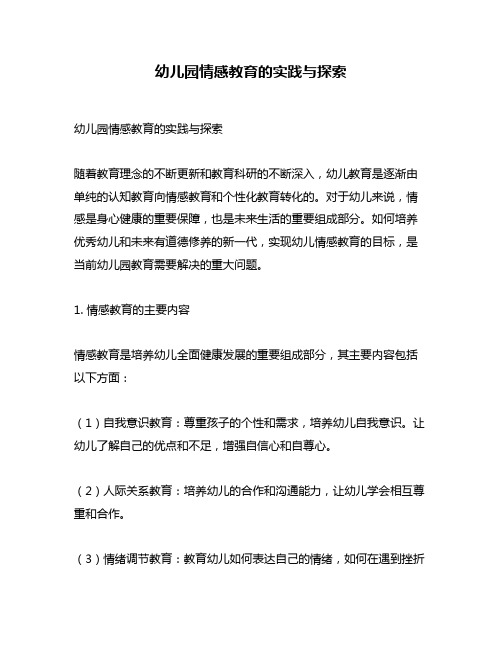 幼儿园情感教育的实践与探索

幼儿园情感教育的实践与探索

随着教育理念的不断更新和教育科研的不断深入，幼儿教育是逐渐由单纯的认知教育向情感教育和个性化教育转化的。对于幼儿来说，情感是身心健康的重要保障，也是未来生活的重要组成部分。如何培养优秀幼儿和未来有道德修养的新一代，实现幼儿情感教育的目标，是当前幼儿园教育需要解决的重大问题。

1. 情感教育的主要内容

情感教育是培养幼儿全面健康发展的重要组成部分，其主要内容包括以下方面：

（1）自我意识教育：尊重孩子的个性和需求，培养幼儿自我意识。让幼儿了解自己的优点和不足，增强自信心和自尊心。

（2）人际关系教育：培养幼儿的合作和沟通能力，让幼儿学会相互尊重和合作。

（3）情绪调节教育：教育幼儿如何表达自己的情绪，如何在遇到挫折